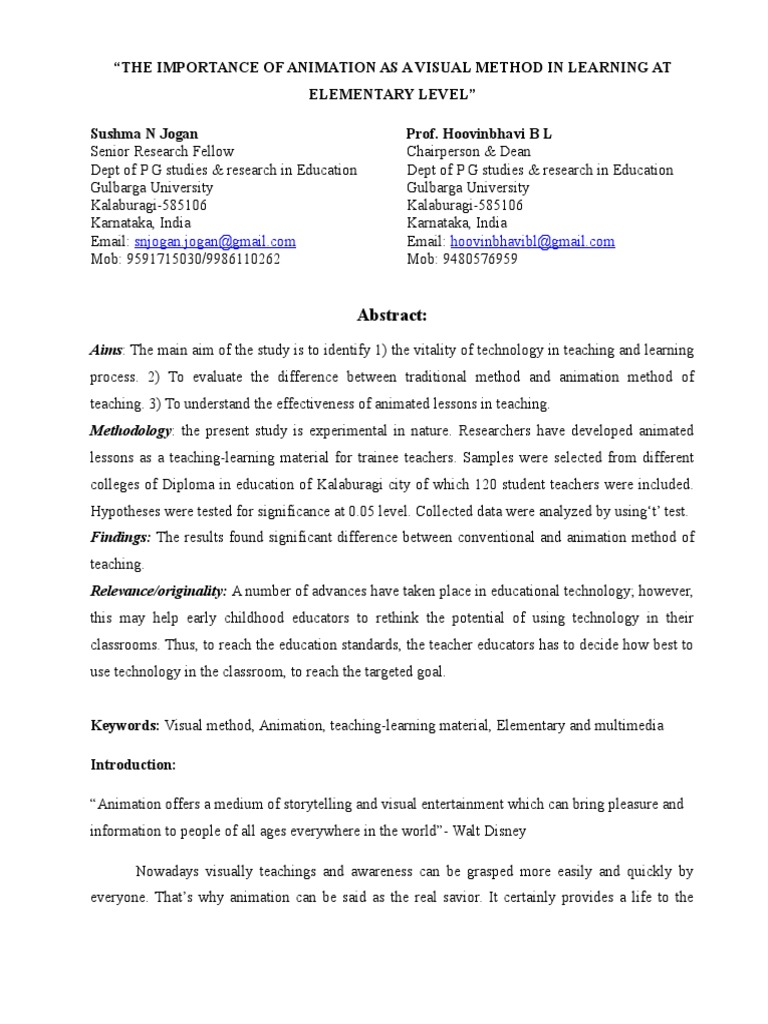 "THE IMPORTANCE OF ANIMATION AS A VISUAL METHOD IN LEARNING AT ELEMENTARY LEVEL"

Sushma N Jogan
Senior Research Fellow
Dept of P G studies & research in Education
Gulbarga University
Kalaburagi-585106
Karnataka, India
Email: snjogan.jogan@gmail.com
Mob: 9591715030/9986110262

Prof. Hoovinbhavi B L
Chairperson & Dean
Dept of P G studies & research in Education
Gulbarga University
Kalaburagi-585106
Karnataka, India
Email: hoovinbhavibl@gmail.com
Mob: 9480576959

Abstract:

Aims: The main aim of the study is to identify 1) the vitality of technology in teaching and learning process. 2) To evaluate the difference between traditional method and animation method of teaching. 3) To understand the effectiveness of animated lessons in teaching.

Methodology: the present study is experimental in nature. Researchers have developed animated lessons as a teaching-learning material for trainee teachers. Samples were selected from different colleges of Diploma in education of Kalaburagi city of which 120 student teachers were included. Hypotheses were tested for significance at 0.05 level. Collected data were analyzed by using't' test.

Findings: The results found significant difference between conventional and animation method of teaching.

Relevance/originality: A number of advances have taken place in educational technology; however, this may help early childhood educators to rethink the potential of using technology in their classrooms. Thus, to reach the education standards, the teacher educators has to decide how best to use technology in the classroom, to reach the targeted goal.

Keywords: Visual method, Animation, teaching-learning material, Elementary and multimedia

Introduction:

"Animation offers a medium of storytelling and visual entertainment which can bring pleasure and information to people of all ages everywhere in the world"- Walt Disney

Nowadays visually teachings and awareness can be grasped more easily and quickly by everyone. That's why animation can be said as the real savior. It certainly provides a life to the